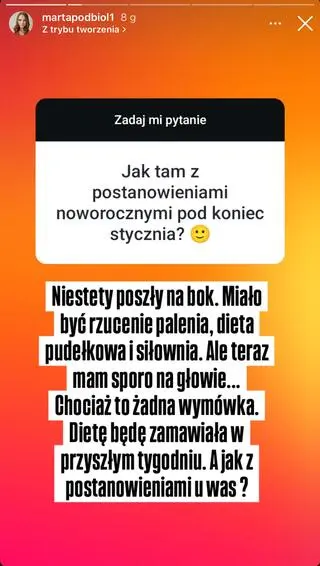 martapodbiol1 8 g
Z trybu tworzenia >

Zadaj mi pytanie

Jak tam z postanowieniami noworocznymi pod koniec stycznia? 🙂

Niestety poszły na bok. Miało być rzucenie palenia, dieta pudełkowa i siłownia. Ale teraz mam sporo na głowie... Chociaż to żadna wymówka. Dietę będę zamawiała w przyszłym tygodniu. A jak z postanowieniami u was ?